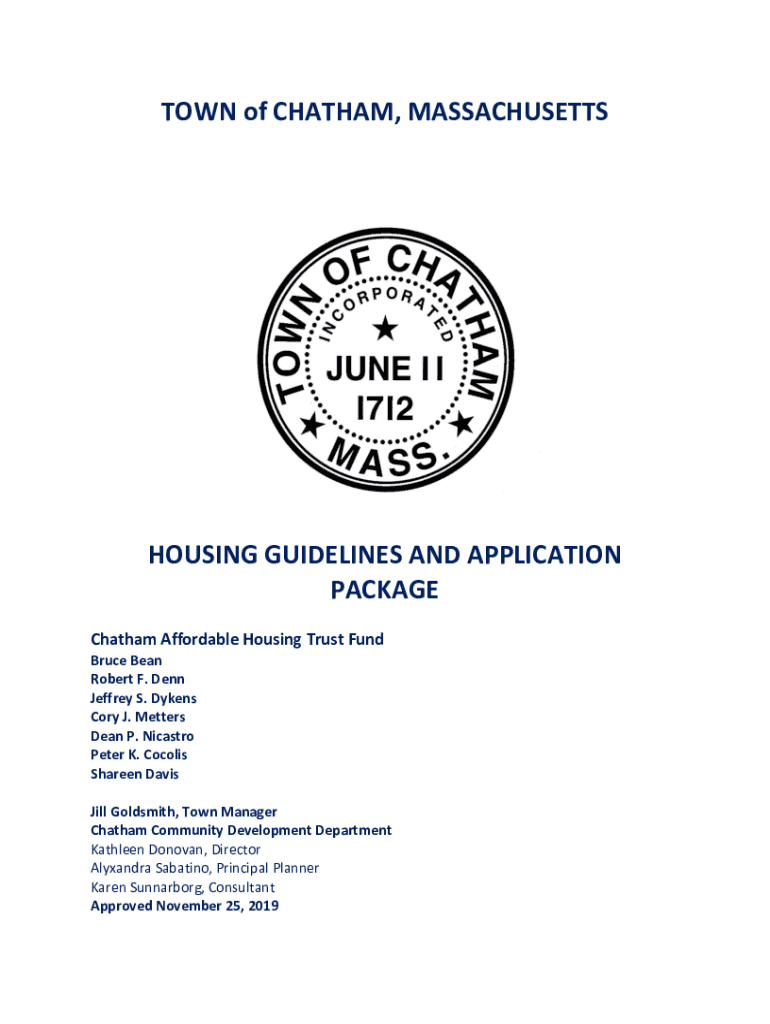 TOWN of CHATHAM, MASSACHUSETTS

TOWN OF CHATHAM
INCORPORATED
JUNE 11
1712
MASS.

HOUSING GUIDELINES AND APPLICATION PACKAGE

Chatham Affordable Housing Trust Fund
Bruce Bean
Robert F. Denn
Jeffrey S. Dykens
Cory J. Metters
Dean P. Nicastro
Peter K. Cocolis
Shareen Davis

Jill Goldsmith, Town Manager
Chatham Community Development Department
Kathleen Donovan, Director
Alyxandra Sabatino, Principal Planner
Karen Sunnarborg, Consultant
Approved November 25, 2019